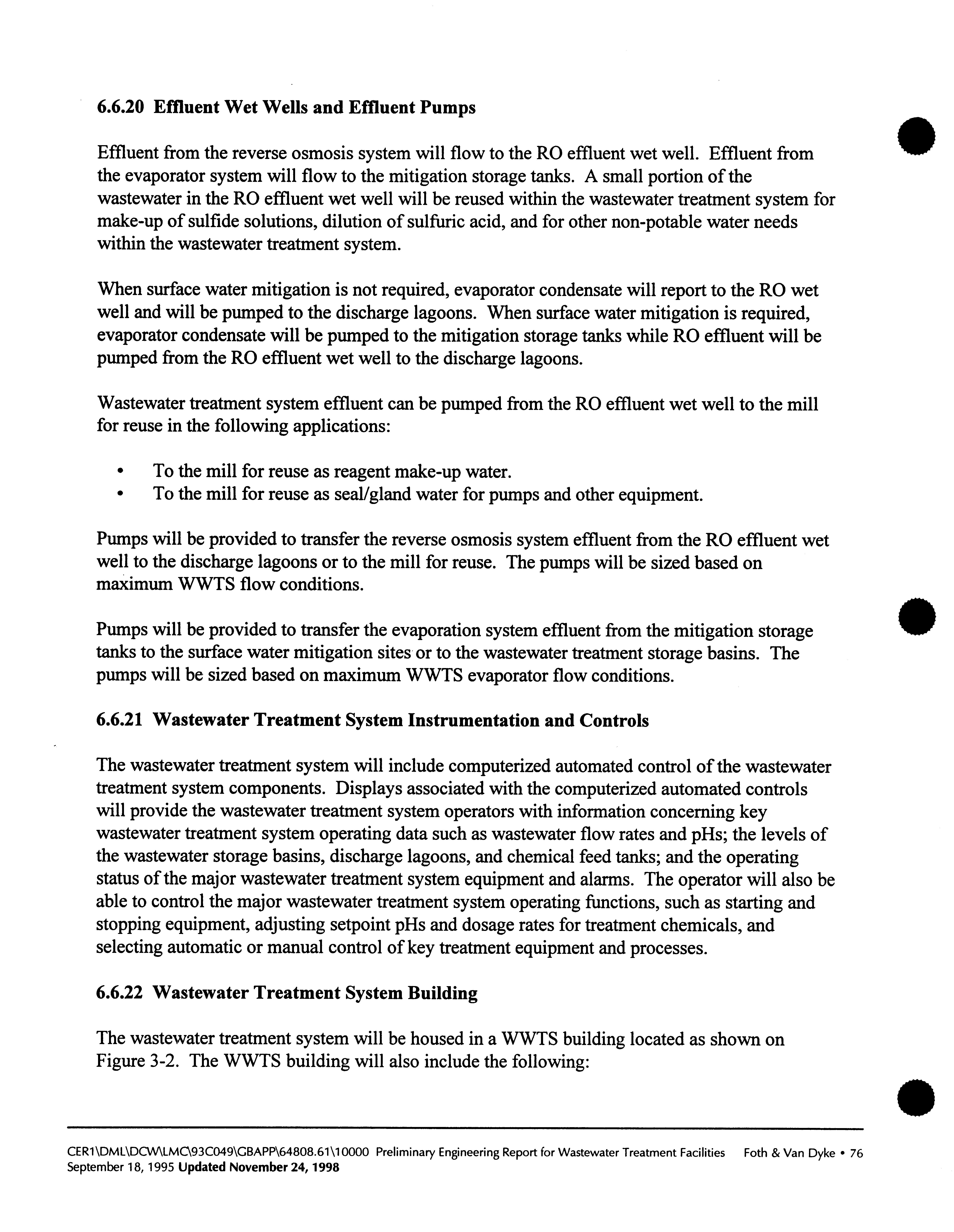 6.6.20 Effluent Wet Wells and Effluent Pumps

Effluent from the reverse osmosis system will flow to the RO effluent wet well. Effluent from the evaporator system will flow to the mitigation storage tanks. A small portion of the wastewater in the RO effluent wet well will be reused within the wastewater treatment system for make-up of sulfide solutions, dilution of sulfuric acid, and for other non-potable water needs within the wastewater treatment system.

When surface water mitigation is not required, evaporator condensate will report to the RO wet well and will be pumped to the discharge lagoons. When surface water mitigation is required, evaporator condensate will be pumped to the mitigation storage tanks while RO effluent will be pumped from the RO effluent wet well to the discharge lagoons.

Wastewater treatment system effluent can be pumped from the RO effluent wet well to the mill for reuse in the following applications:

• To the mill for reuse as reagent make-up water.
• To the mill for reuse as seal/gland water for pumps and other equipment.

Pumps will be provided to transfer the reverse osmosis system effluent from the RO effluent wet well to the discharge lagoons or to the mill for reuse. The pumps will be sized based on maximum WWTS flow conditions.

Pumps will be provided to transfer the evaporation system effluent from the mitigation storage tanks to the surface water mitigation sites or to the wastewater treatment storage basins. The pumps will be sized based on maximum WWTS evaporator flow conditions.

6.6.21 Wastewater Treatment System Instrumentation and Controls

The wastewater treatment system will include computerized automated control of the wastewater treatment system components. Displays associated with the computerized automated controls will provide the wastewater treatment system operators with information concerning key wastewater treatment system operating data such as wastewater flow rates and pHs; the levels of the wastewater storage basins, discharge lagoons, and chemical feed tanks; and the operating status of the major wastewater treatment system equipment and alarms. The operator will also be able to control the major wastewater treatment system operating functions, such as starting and stopping equipment, adjusting setpoint pHs and dosage rates for treatment chemicals, and selecting automatic or manual control of key treatment equipment and processes.

6.6.22 Wastewater Treatment System Building

The wastewater treatment system will be housed in a WWTS building located as shown on Figure 3-2. The WWTS building will also include the following:

CER1\DML\DCW\LMC\93C049\GBAPP\64808.61\10000 Preliminary Engineering Report for Wastewater Treatment Facilities Foth & Van Dyke • 76
September 18, 1995 Updated November 24, 1998